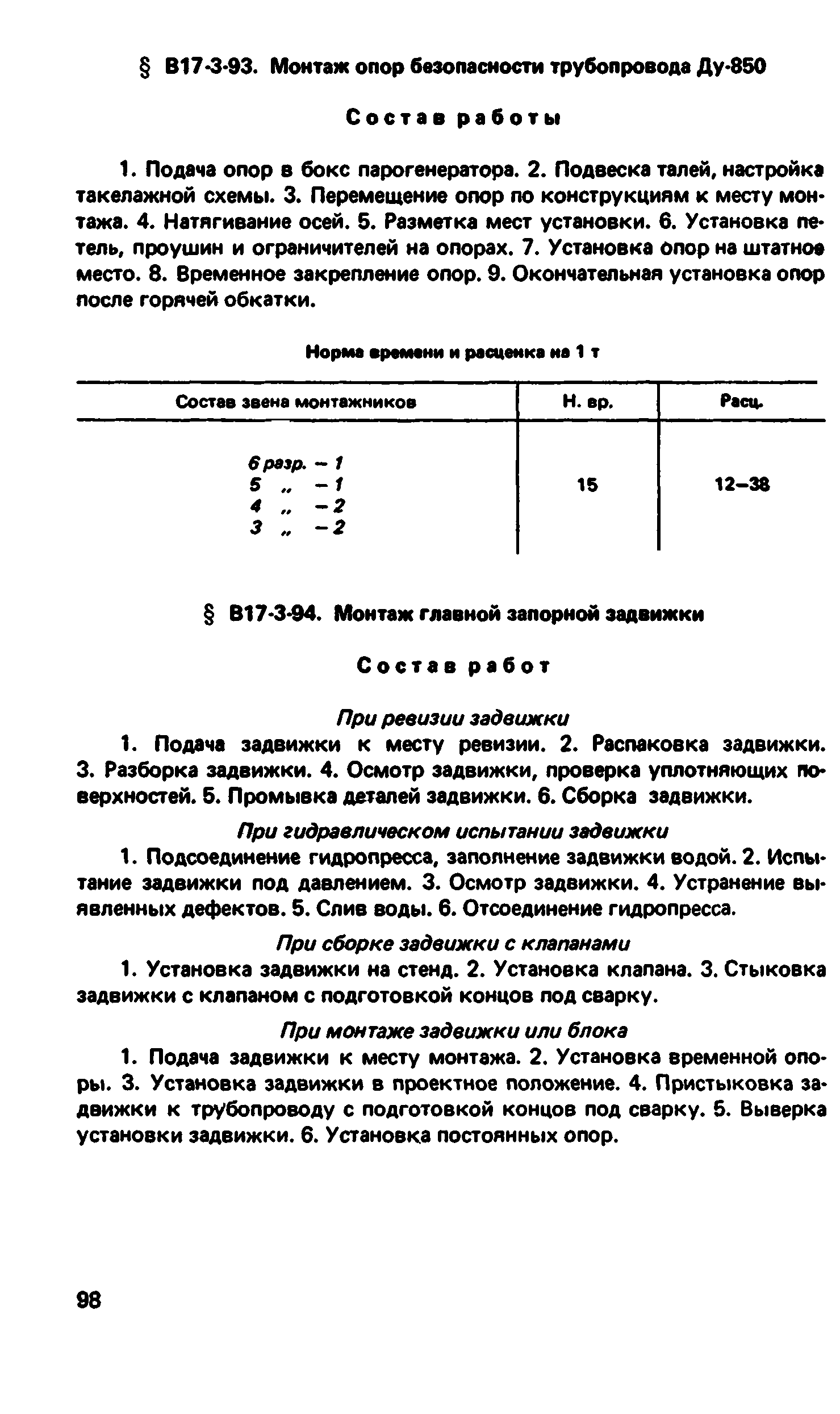 § В17-3-93. Монтаж опор безопасности трубопровода Ду-850

Состав работы

1. Подача опор в бокс парогенератора. 2. Подвеска талей, настройка такелажной схемы. 3. Перемещение опор по конструкциям к месту монтажа. 4. Натягивание осей. 5. Разметка мест установки. 6. Установка петель, проушин и ограничителей на опорах. 7. Установка опор на штатное место. 8. Временное закрепление опор. 9. Окончательная установка опор после горячей обкатки.

Норма времени и расценка на 1 т

| Состав звена монтажников | Н. вр. | Расц. |
|---|---|---|
| 6 разр. – 1<br>5 „ – 1<br>4 „ – 2<br>3 „ – 2 | 15 | 12–38 |

§ В17-3-94. Монтаж главной запорной задвижки

Состав работ

При ревизии задвижки

1. Подача задвижки к месту ревизии. 2. Распаковка задвижки. 3. Разборка задвижки. 4. Осмотр задвижки, проверка уплотняющих поверхностей. 5. Промывка деталей задвижки. 6. Сборка задвижки.

При гидравлическом испытании задвижки

1. Подсоединение гидропресса, заполнение задвижки водой. 2. Испытание задвижки под давлением. 3. Осмотр задвижки. 4. Устранение выявленных дефектов. 5. Слив воды. 6. Отсоединение гидропресса.

При сборке задвижки с клапанами

1. Установка задвижки на стенд. 2. Установка клапана. 3. Стыковка задвижки с клапаном с подготовкой концов под сварку.

При монтаже задвижки или блока

1. Подача задвижки к месту монтажа. 2. Установка временной опоры. 3. Установка задвижки в проектное положение. 4. Пристыковка задвижки к трубопроводу с подготовкой концов под сварку. 5. Выверка установки задвижки. 6. Установка постоянных опор.

98